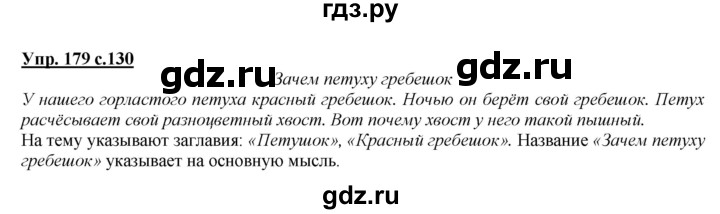 гдз.ру

Упр. 179 с.130

gdz.ru Зачем петуху гребешок gdz.ru

У нашего горластого петуха красный гребешок. Ночью он берёт свой гребешок. Петух расчёсывает свой разноцветный хвост. Вот почему хвост у него такой пышный.
На тему указывают заглавия: «Петушок», «Красный гребешок». Название «Зачем петуху гребешок» указывает на основную мысль.

gdz.ru